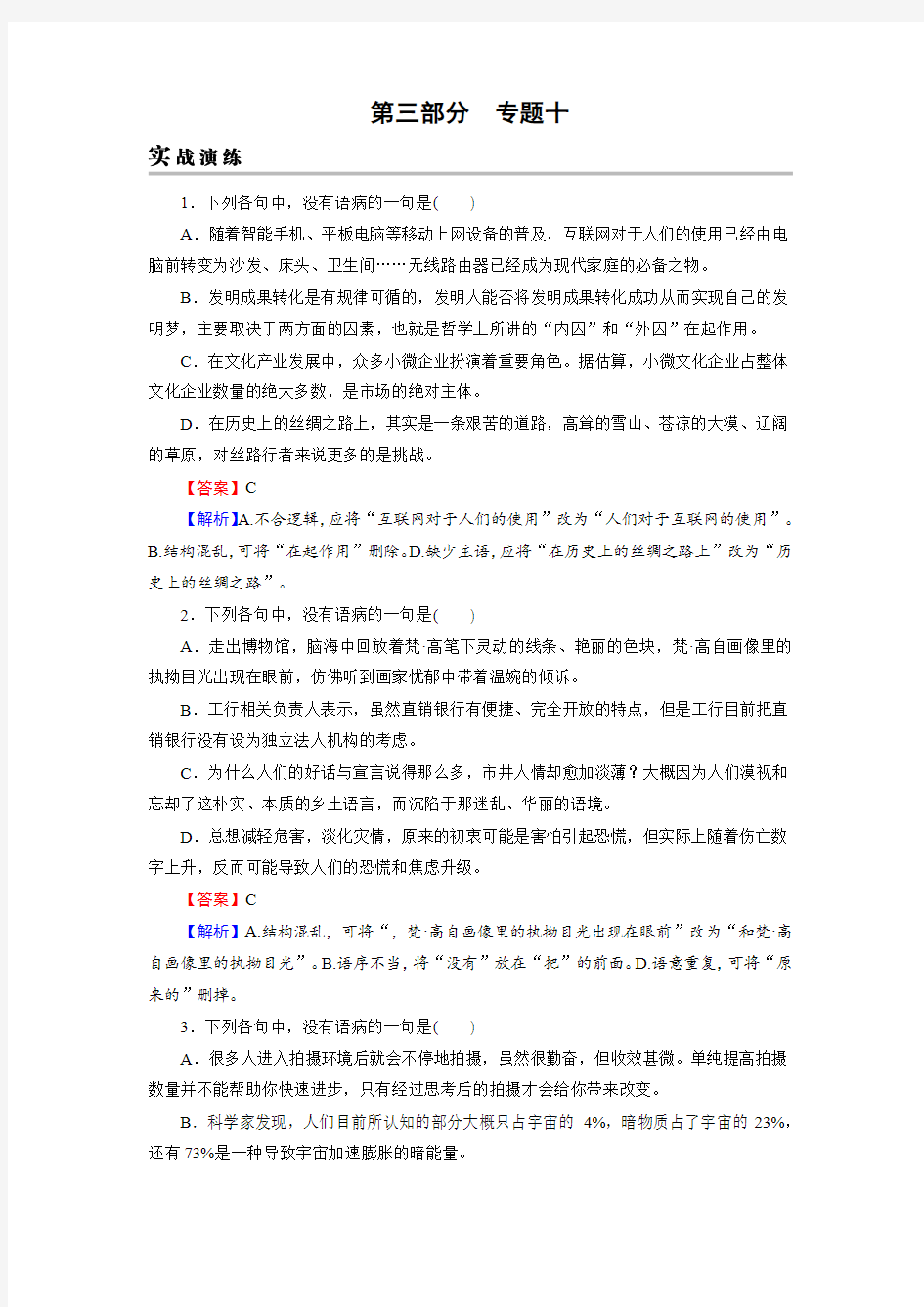 第三部分　专题十

实战演练

1．下列各句中，没有语病的一句是(　　)

A．随着智能手机、平板电脑等移动上网设备的普及，互联网对于人们的使用已经由电脑前转变为沙发、床头、卫生间……无线路由器已经成为现代家庭的必备之物。

B．发明成果转化是有规律可循的，发明人能否将发明成果转化成功从而实现自己的发明梦，主要取决于两方面的因素，也就是哲学上所讲的“内因”和“外因”在起作用。

C．在文化产业发展中，众多小微企业扮演着重要角色。据估算，小微文化企业占整体文化企业数量的绝大多数，是市场的绝对主体。

D．在历史上的丝绸之路上，其实是一条艰苦的道路，高耸的雪山、苍凉的大漠、辽阔的草原，对丝路行者来说更多的是挑战。

【答案】C

【解析】A.不合逻辑，应将“互联网对于人们的使用”改为“人们对于互联网的使用”。B.结构混乱，可将“在起作用”删除。D.缺少主语，应将“在历史上的丝绸之路上”改为“历史上的丝绸之路”。

2．下列各句中，没有语病的一句是(　　)

A．走出博物馆，脑海中回放着梵·高笔下灵动的线条、艳丽的色块，梵·高自画像里的执拗目光出现在眼前，仿佛听到画家忧郁中带着温婉的倾诉。

B．工行相关负责人表示，虽然直销银行有便捷、完全开放的特点，但是工行目前把直销银行没有设为独立法人机构的考虑。

C．为什么人们的好话与宣言说得那么多，市井人情却愈加淡薄？大概因为人们漠视和忘却了这朴实、本质的乡土语言，而沉陷于那迷乱、华丽的语境。

D．总想减轻危害，淡化灾情，原来的初衷可能是害怕引起恐慌，但实际上随着伤亡数字上升，反而可能导致人们的恐慌和焦虑升级。

【答案】C

【解析】A.结构混乱，可将“，梵·高自画像里的执拗目光出现在眼前”改为“和梵·高自画像里的执拗目光”。B.语序不当，将“没有”放在“把”的前面。D.语意重复，可将“原来的”删掉。

3．下列各句中，没有语病的一句是(　　)

A．很多人进入拍摄环境后就会不停地拍摄，虽然很勤奋，但收效甚微。单纯提高拍摄数量并不能帮助你快速进步，只有经过思考后的拍摄才会给你带来改变。

B．科学家发现，人们目前所认知的部分大概只占宇宙的 4%，暗物质占了宇宙的 23%，还有 73%是一种导致宇宙加速膨胀的暗能量。